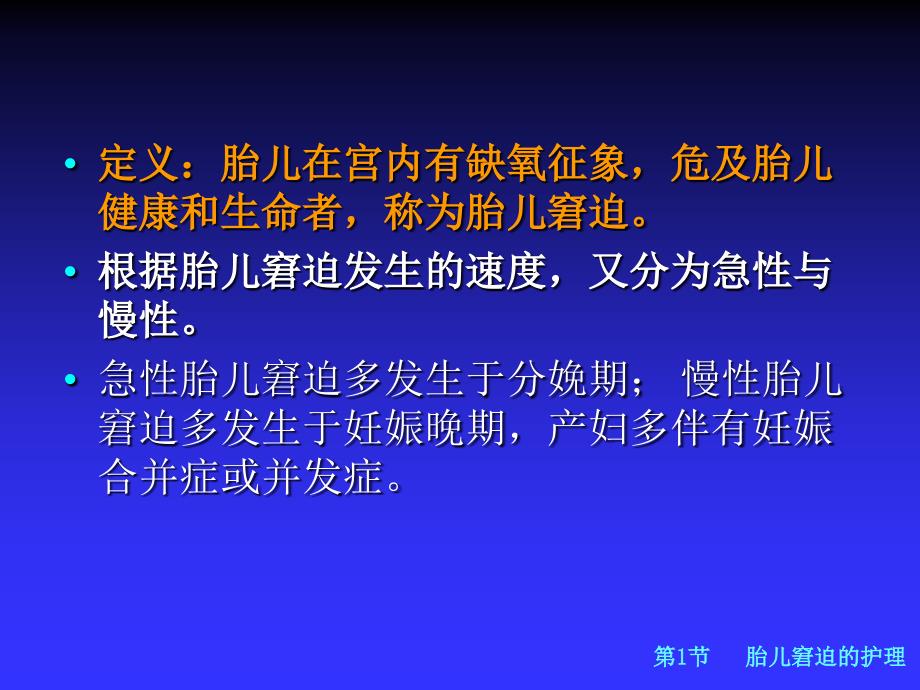 • 定义：胎儿在宫内有缺氧征象，危及胎儿健康和生命者，称为胎儿窘迫。

• 根据胎儿窘迫发生的速度，又分为急性与慢性。

• 急性胎儿窘迫多发生于分娩期； 慢性胎儿窘迫多发生于妊娠晚期，产妇多伴有妊娠合并症或并发症。

第1节 胎儿窘迫的护理